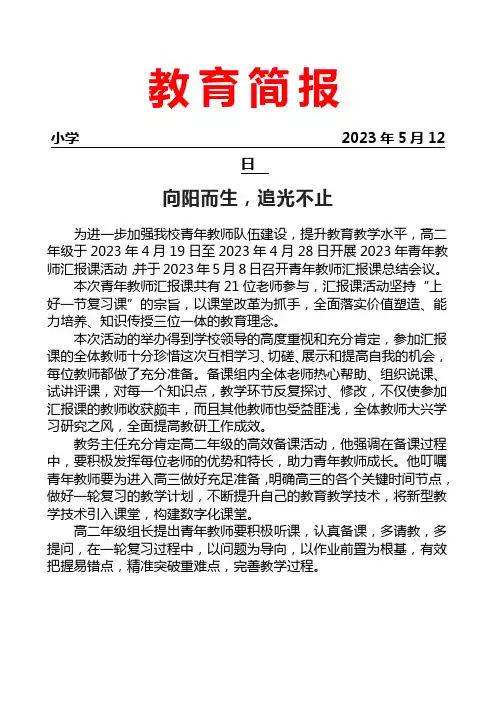 教育简报

小学 2023 年 5 月 12 日

向阳而生，追光不止

为进一步加强我校青年教师队伍建设，提升教育教学水平，高二年级于 2023 年 4 月 19 日至 2023 年 4 月 28 日开展 2023 年青年教师汇报课活动，并于 2023 年 5 月 8 日召开青年教师汇报课总结会议。

本次青年教师汇报课共有 21 位老师参与，汇报课活动坚持“上好一节复习课”的宗旨，以课堂改革为抓手，全面落实价值塑造、能力培养、知识传授三位一体的教育理念。

本次活动的举办得到学校领导的高度重视和充分肯定，参加汇报课的全体教师十分珍惜这次互相学习、切磋、展示和提高自我的机会，每位教师都做了充分准备。备课组内全体老师热心帮助、组织说课、试讲评课，对每一个知识点，教学环节反复探讨、修改，不仅使参加汇报课的教师收获颇丰，而且其他教师也受益匪浅，全体教师大兴学习研究之风，全面提高教研工作成效。

教务主任充分肯定高二年级的高效备课活动，他强调在备课过程中，要积极发挥每位老师的优势和特长，助力青年教师成长。他叮嘱青年教师要为进入高三做好充足准备，明确高三的各个关键时间节点，做好一轮复习的教学计划，不断提升自己的教育教学技术，将新型教学技术引入课堂，构建数字化课堂。

高二年级组长提出青年教师要积极听课，认真备课，多请教，多提问，在一轮复习过程中，以问题为导向，以作业前置为根基，有效把握易错点，精准突破重难点，完善教学过程。